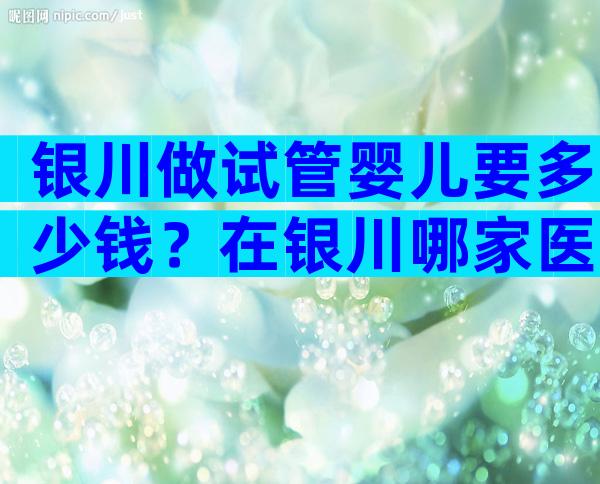 昵图网 nipic.com/just

银川做试管婴儿要多少钱？在银川哪家医